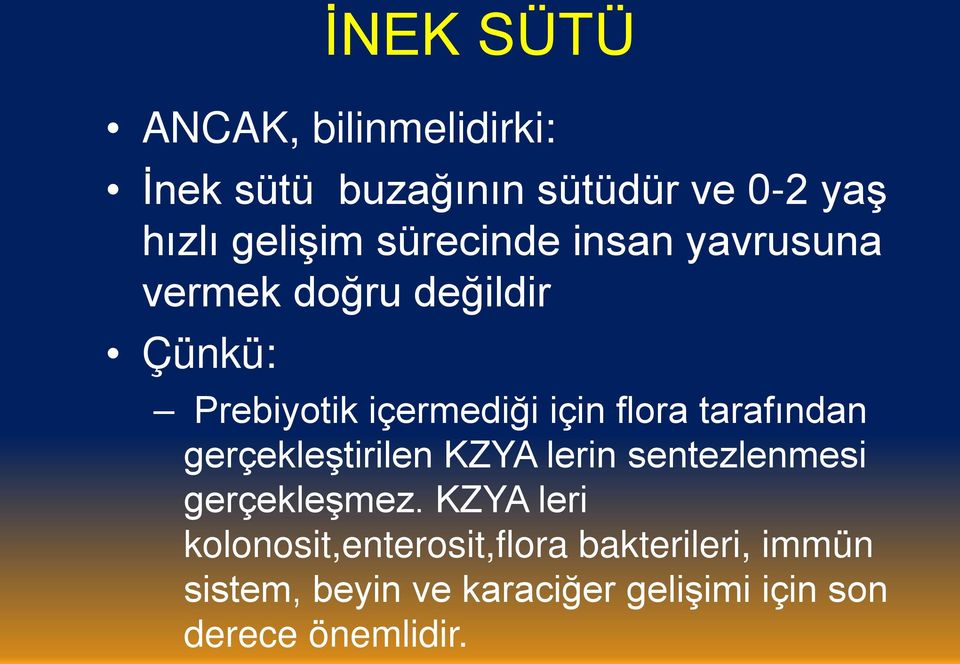 İNEK SÜTÜ

• ANCAK, bilinmelidirki:

• İnek sütü buzağının sütüdür ve 0-2 yaş hızlı gelişim sürecinde insan yavrusuna vermek doğru değildir

• Çünkü:

– Prebiyotik içermediği için flora tarafından gerçekleştirilen KZYA lerin sentezlenmesi gerçekleşmez. KZYA leri kolonosit,enterosit,flora bakterileri, immün sistem, beyin ve karaciğer gelişimi için son derece önemlidir.